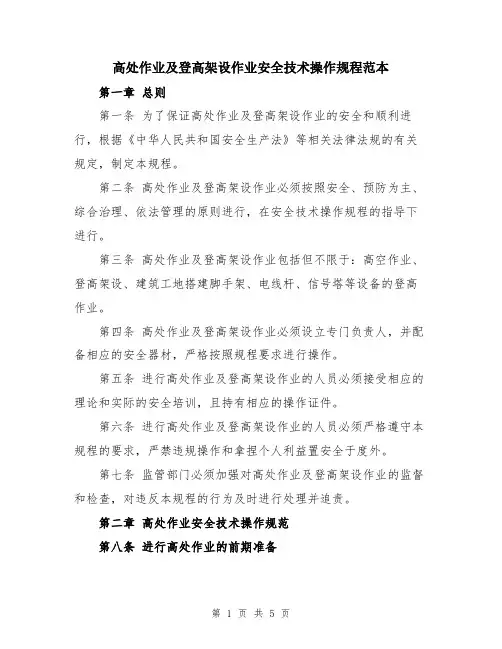 高处作业及登高架设作业安全技术操作规程范本

第一章 总则

第一条 为了保证高处作业及登高架设作业的安全和顺利进行，根据《中华人民共和国安全生产法》等相关法律法规的有关规定，制定本规程。

第二条 高处作业及登高架设作业必须按照安全、预防为主、综合治理、依法管理的原则进行，在安全技术操作规程的指导下进行。

第三条 高处作业及登高架设作业包括但不限于：高空作业、登高架设、建筑工地搭建脚手架、电线杆、信号塔等设备的登高作业。

第四条 高处作业及登高架设作业必须设立专门负责人，并配备相应的安全器材，严格按照规程要求进行操作。

第五条 进行高处作业及登高架设作业的人员必须接受相应的理论和实际的安全培训，且持有相应的操作证件。

第六条 进行高处作业及登高架设作业的人员必须严格遵守本规程的要求，严禁违规操作和拿捏个人利益置安全于度外。

第七条 监管部门必须加强对高处作业及登高架设作业的监督和检查，对违反本规程的行为及时进行处理并追责。

第二章 高处作业安全技术操作规范

第八条 进行高处作业的前期准备

第 1 页 共 5 页